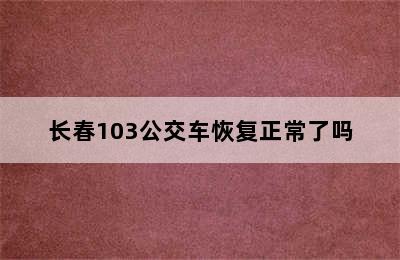 长春103公交车恢复正常了吗